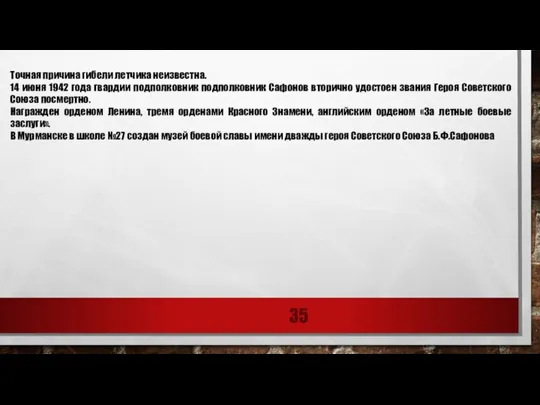 Точная причина гибели летчика неизвестна.
14 июня 1942 года гвардии подполковник подполковник Сафонов вторично удостоен звания Героя Советского Союза посмертно.
Награжден орденом Ленина, тремя орденами Красного Знамени, английским орденом «За летные боевые заслуги».
В Мурманске в школе №27 создан музей боевой славы имени дважды героя Советского Союза Б.Ф.Сафонова

35